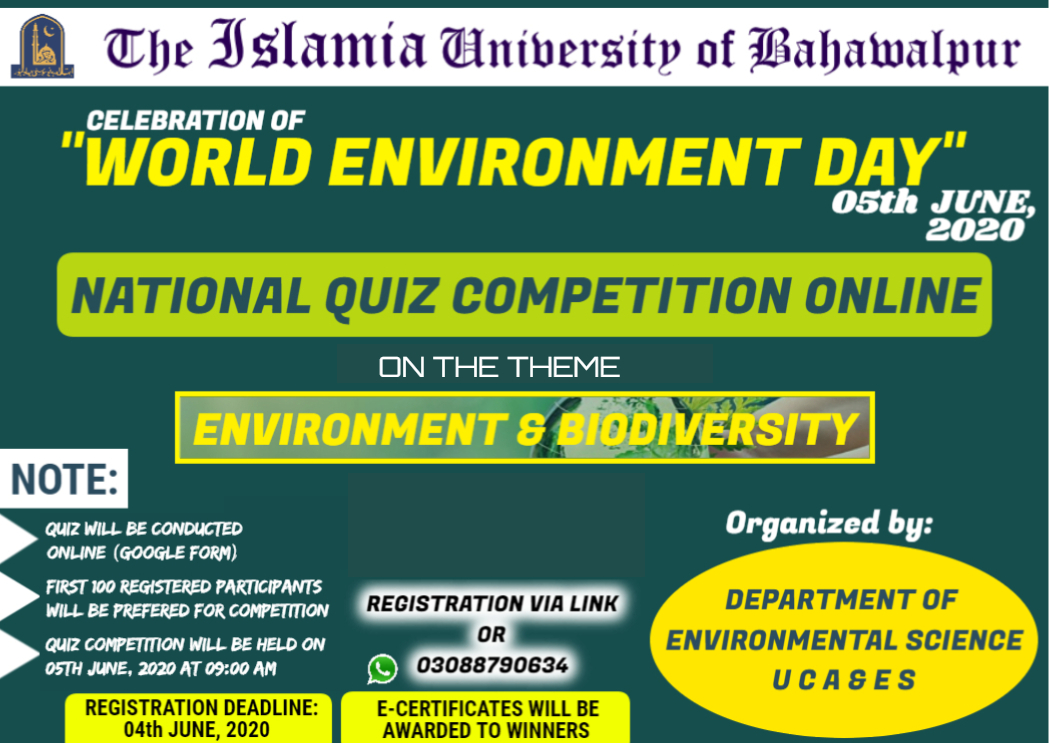 The Islamia University of Bahawalpur

CELEBRATION OF
"WORLD ENVIRONMENT DAY"
05th JUNE, 2020

NATIONAL QUIZ COMPETITION ONLINE

ON THE THEME

ENVIRONMENT & BIODIVERSITY

NOTE:

QUIZ WILL BE CONDUCTED ONLINE (GOOGLE FORM)

FIRST 100 REGISTERED PARTICIPANTS WILL BE PREFERED FOR COMPETITION

QUIZ COMPETITION WILL BE HELD ON 05TH JUNE, 2020 AT 09:00 AM

REGISTRATION DEADLINE: 04th JUNE, 2020

REGISTRATION VIA LINK
OR
03088790634

E-CERTIFICATES WILL BE AWARDED TO WINNERS

Organized by:

DEPARTMENT OF
ENVIRONMENTAL SCIENCE
UCA&ES